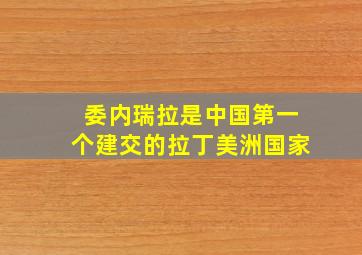 委内瑞拉是中国第一个建交的拉丁美洲国家